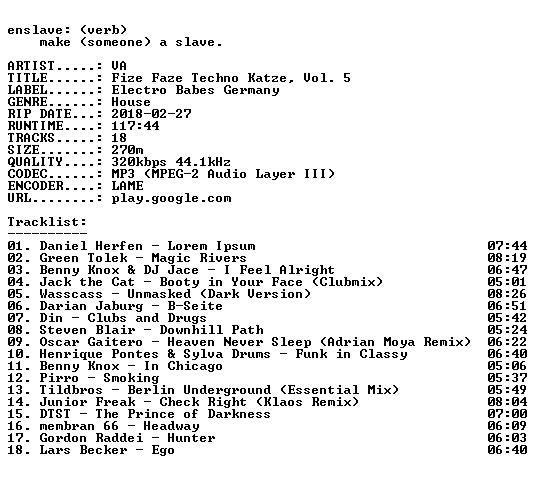 enslave: (verb)
make (someone) a slave.

ARTIST.....: VA
TITLE......: Fize Faze Techno Katze, Vol. 5
LABEL......: Electro Babes Germany
GENRE......: House
RIP DATE...: 2018-02-27
RUNTIME....: 117:44
TRACKS.....: 18
SIZE.......: 270m
QUALITY....: 320kbps 44.1kHz
CODEC......: MP3 (MPEG-2 Audio Layer III)
ENCODER....: LAME
URL........: play.google.com

Tracklist:
----------

01. Daniel Herfen - Lorem Ipsum 07:44
02. Green Tolek - Magic Rivers 08:19
03. Benny Knox & DJ Jace - I Feel Alright 06:47
04. Jack the Cat - Booty in Your Face (Clubmix) 05:01
05. Wasscass - Unmasked (Dark Version) 08:26
06. Darian Jaburg - B-Seite 06:51
07. Din - Clubs and Drugs 05:42
08. Steven Blair - Downhill Path 05:24
09. Oscar Gaitero - Heaven Never Sleep (Adrian Moya Remix) 06:22
10. Henrique Pontes & Sylva Drums - Funk in Classy 06:40
11. Benny Knox - In Chicago 05:06
12. Pirro - Smoking 05:37
13. Tildbros - Berlin Underground (Essential Mix) 05:49
14. Junior Freak - Check Right (Klaos Remix) 08:04
15. DTST - The Prince of Darkness 07:00
16. membran 66 - Headway 06:09
17. Gordon Raddei - Hunter 06:03
18. Lars Becker - Ego 06:40